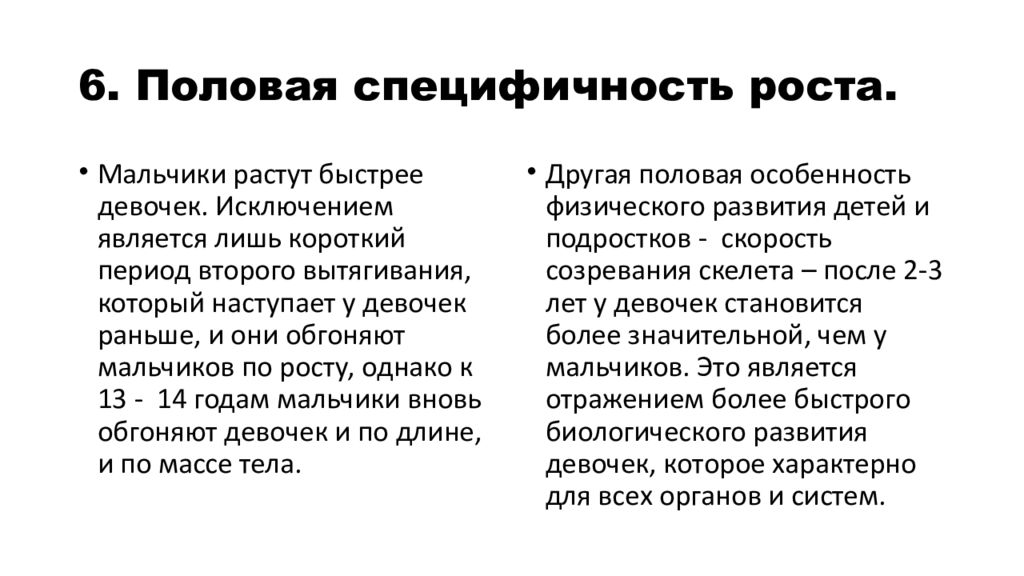 6. Половая специфичность роста.

• Мальчики растут быстрее девочек. Исключением является лишь короткий период второго вытягивания, который наступает у девочек раньше, и они обгоняют мальчиков по росту, однако к 13 - 14 годам мальчики вновь обгоняют девочек и по длине, и по массе тела.

• Другая половая особенность физического развития детей и подростков - скорость созревания скелета – после 2-3 лет у девочек становится более значительной, чем у мальчиков. Это является отражением более быстрого биологического развития девочек, которое характерно для всех органов и систем.